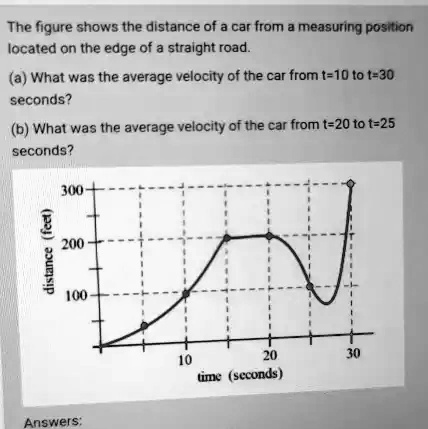 The figure shows the distance of a car from a measuring position located on the edge of a straight road.

(a) What was the average velocity of the car from t=10 to t=30 seconds?

(b) What was the average velocity of the car from t=20 to t=25 seconds?

300
200
100
distance (feet)
10
20
30
time (seconds)

Answers: